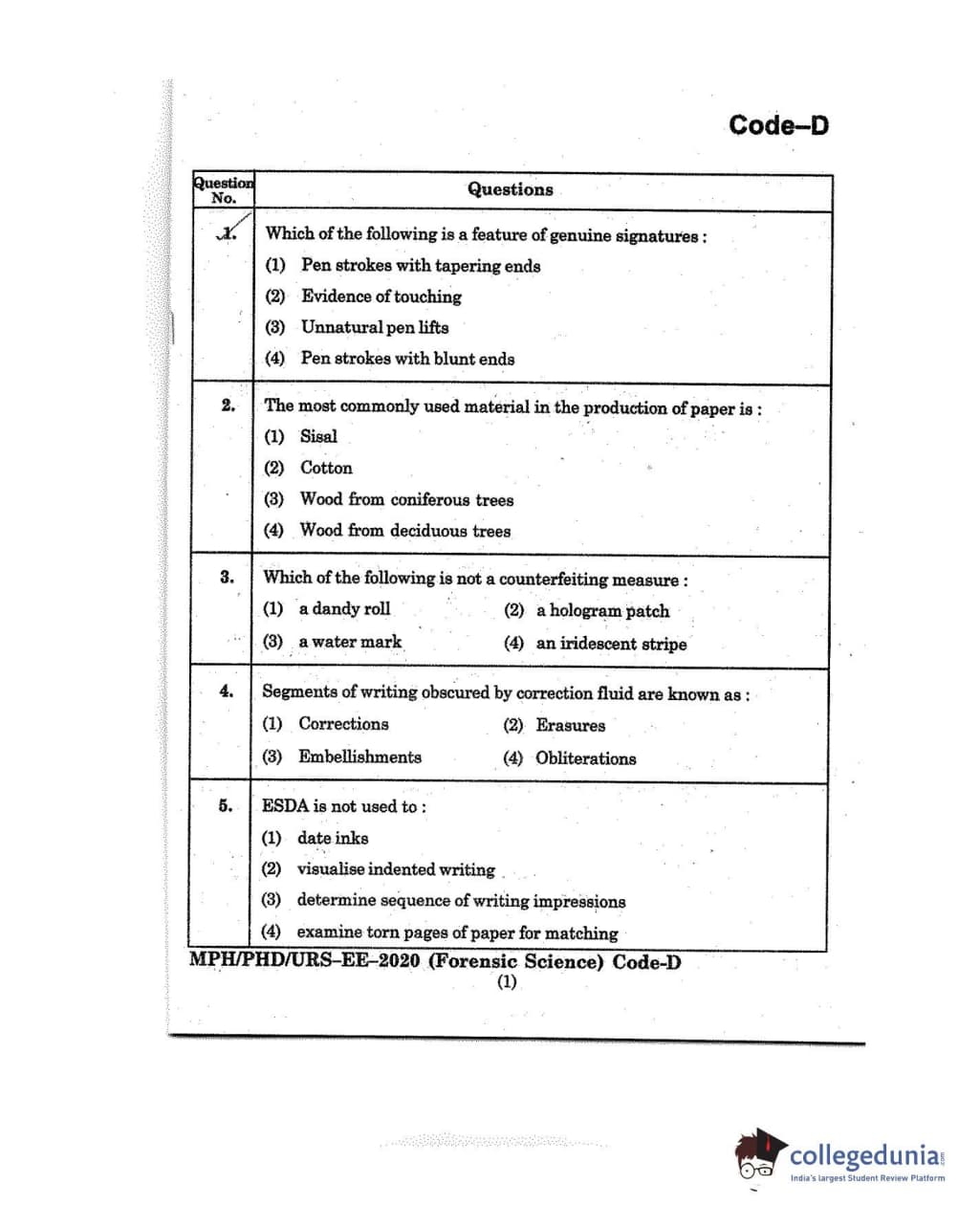 Code–D

| Question No. | Questions |
|---|---|
| 1. | Which of the following is a feature of genuine signatures : (1) Pen strokes with tapering ends (2) Evidence of touching (3) Unnatural pen lifts (4) Pen strokes with blunt ends |
| 2. | The most commonly used material in the production of paper is : (1) Sisal (2) Cotton (3) Wood from coniferous trees (4) Wood from deciduous trees |
| 3. | Which of the following is not a counterfeiting measure : (1) a dandy roll (2) a hologram patch (3) a water mark (4) an iridescent stripe |
| 4. | Segments of writing obscured by correction fluid are known as : (1) Corrections (2) Erasures (3) Embellishments (4) Obliterations |
| 5. | ESDA is not used to : (1) date inks (2) visualise indented writing (3) determine sequence of writing impressions (4) examine torn pages of paper for matching |

MPH/PHD/URS–EE–2020 (Forensic Science) Code-D
(1)

collegedunia.com
India's largest Student Review Platform